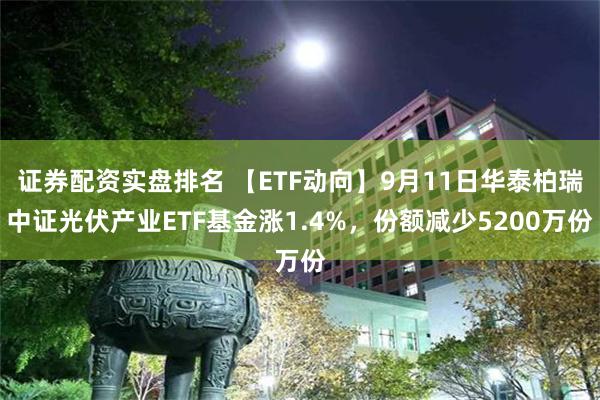 证券配资实盘排名 【ETF动向】9月11日华泰柏瑞中证光伏产业ETF基金涨1.4%，份额减少5200万份万份